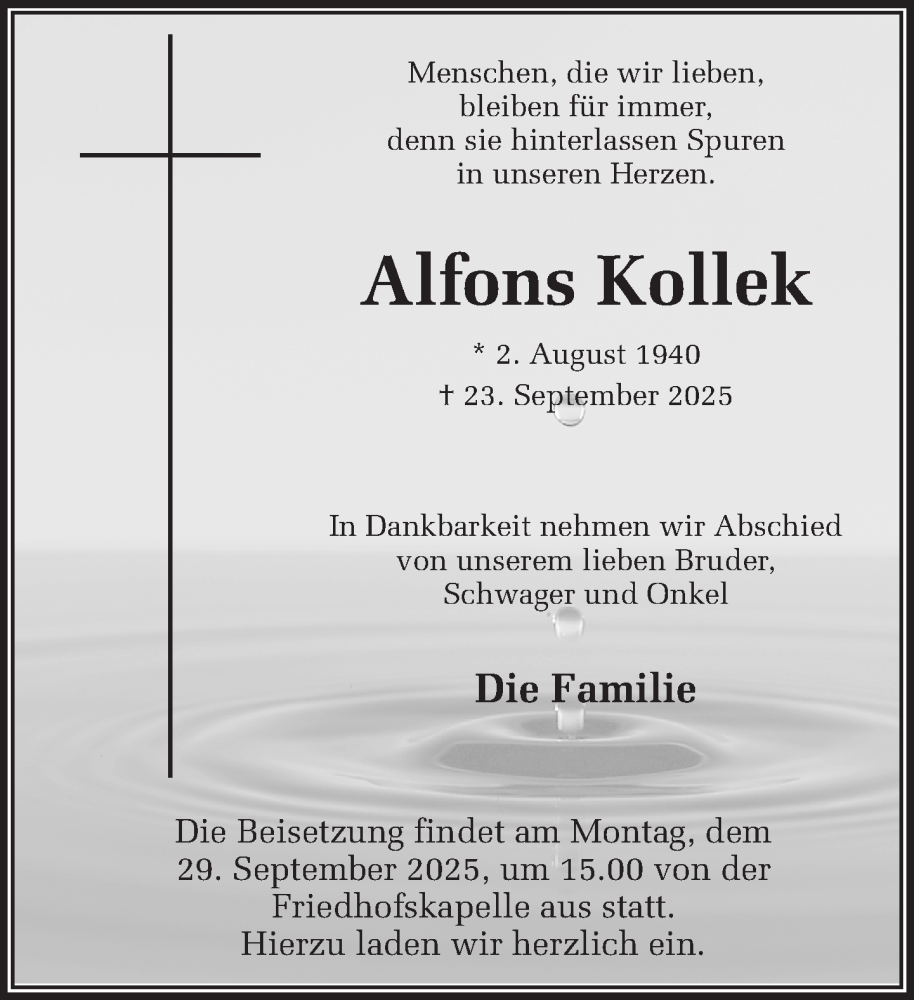 Menschen, die wir lieben,
bleiben für immer,
denn sie hinterlassen Spuren
in unseren Herzen.

Alfons Kollek

* 2. August 1940
† 23. September 2025

In Dankbarkeit nehmen wir Abschied
von unserem lieben Bruder,
Schwager und Onkel

Die Familie

Die Beisetzung findet am Montag, dem
29. September 2025, um 15.00 von der
Friedhofskapelle aus statt.
Hierzu laden wir herzlich ein.